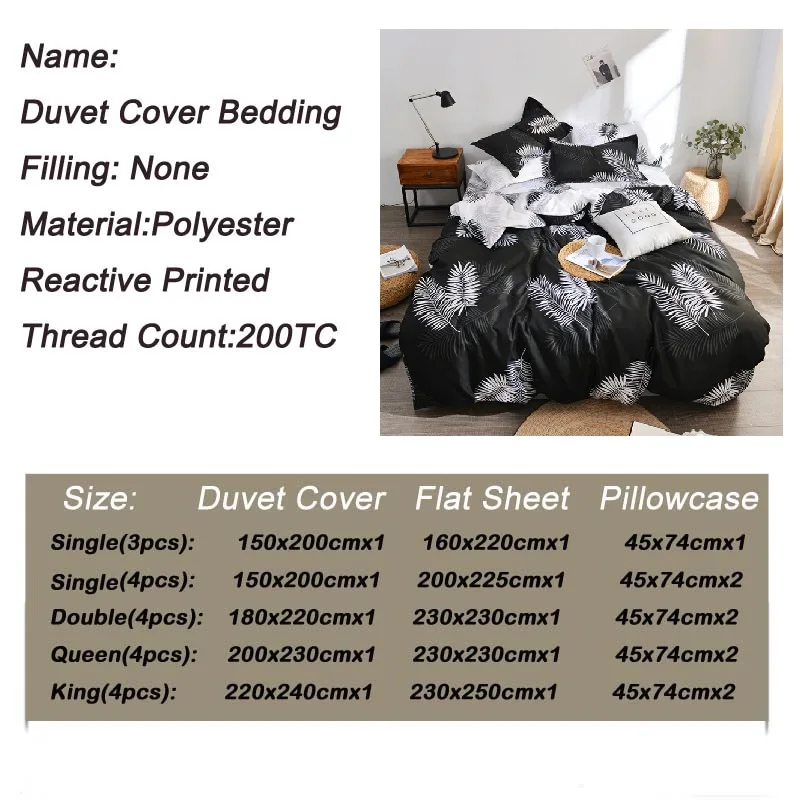 Name:
Duvet Cover Bedding
Filling: None
Material:Polyester
Reactive Printed
Thread Count:200TC

| Size: | Duvet Cover | Flat Sheet | Pillowcase |
|---|---|---|---|
| Single(3pcs): | 150x200cmx1 | 160x220cmx1 | 45x74cmx1 |
| Single(4pcs): | 150x200cmx1 | 200x225cmx1 | 45x74cmx2 |
| Double(4pcs): | 180x220cmx1 | 230x230cmx1 | 45x74cmx2 |
| Queen(4pcs): | 200x230cmx1 | 230x230cmx1 | 45x74cmx2 |
| King(4pcs): | 220x240cmx1 | 230x250cmx1 | 45x74cmx2 |